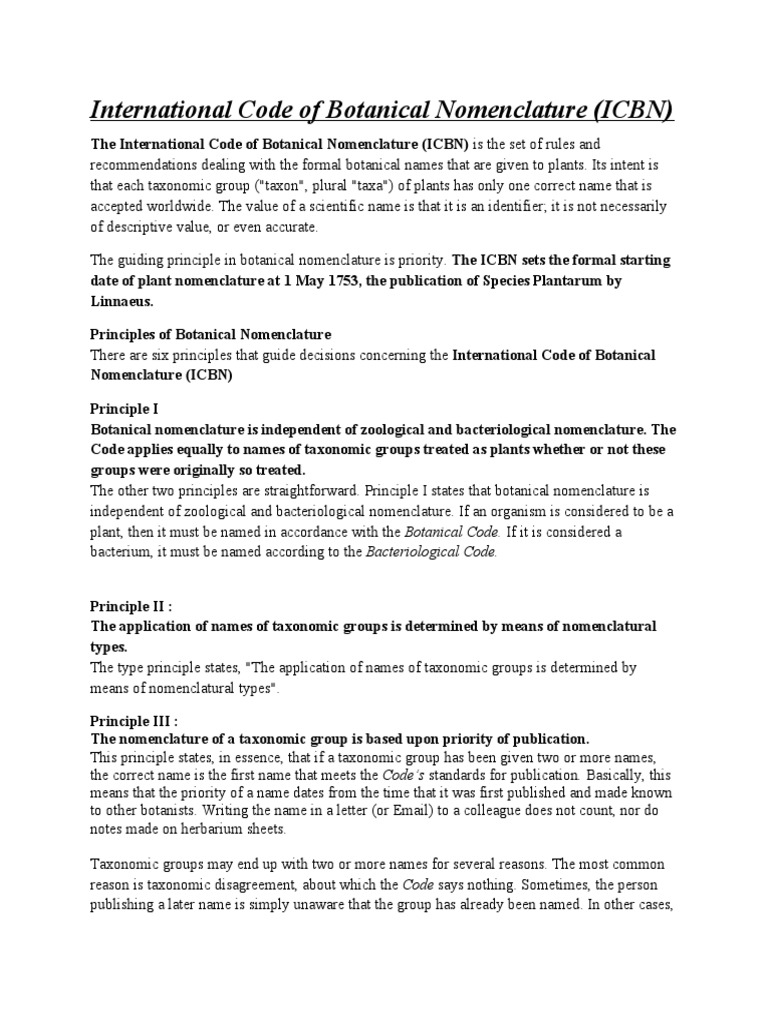 International Code of Botanical Nomenclature (ICBN)

The International Code of Botanical Nomenclature (ICBN) is the set of rules and recommendations dealing with the formal botanical names that are given to plants. Its intent is that each taxonomic group ("taxon", plural "taxa") of plants has only one correct name that is accepted worldwide. The value of a scientific name is that it is an identifier; it is not necessarily of descriptive value, or even accurate.

The guiding principle in botanical nomenclature is priority. The ICBN sets the formal starting date of plant nomenclature at 1 May 1753, the publication of Species Plantarum by Linnaeus.

Principles of Botanical Nomenclature
There are six principles that guide decisions concerning the International Code of Botanical Nomenclature (ICBN)

Principle I
Botanical nomenclature is independent of zoological and bacteriological nomenclature. The Code applies equally to names of taxonomic groups treated as plants whether or not these groups were originally so treated.
The other two principles are straightforward. Principle I states that botanical nomenclature is independent of zoological and bacteriological nomenclature. If an organism is considered to be a plant, then it must be named in accordance with the Botanical Code. If it is considered a bacterium, it must be named according to the Bacteriological Code.

Principle II :
The application of names of taxonomic groups is determined by means of nomenclatural types.
The type principle states, "The application of names of taxonomic groups is determined by means of nomenclatural types".

Principle III :
The nomenclature of a taxonomic group is based upon priority of publication.
This principle states, in essence, that if a taxonomic group has been given two or more names, the correct name is the first name that meets the Code's standards for publication. Basically, this means that the priority of a name dates from the time that it was first published and made known to other botanists. Writing the name in a letter (or Email) to a colleague does not count, nor do notes made on herbarium sheets.

Taxonomic groups may end up with two or more names for several reasons. The most common reason is taxonomic disagreement, about which the Code says nothing. Sometimes, the person publishing a later name is simply unaware that the group has already been named. In other cases,